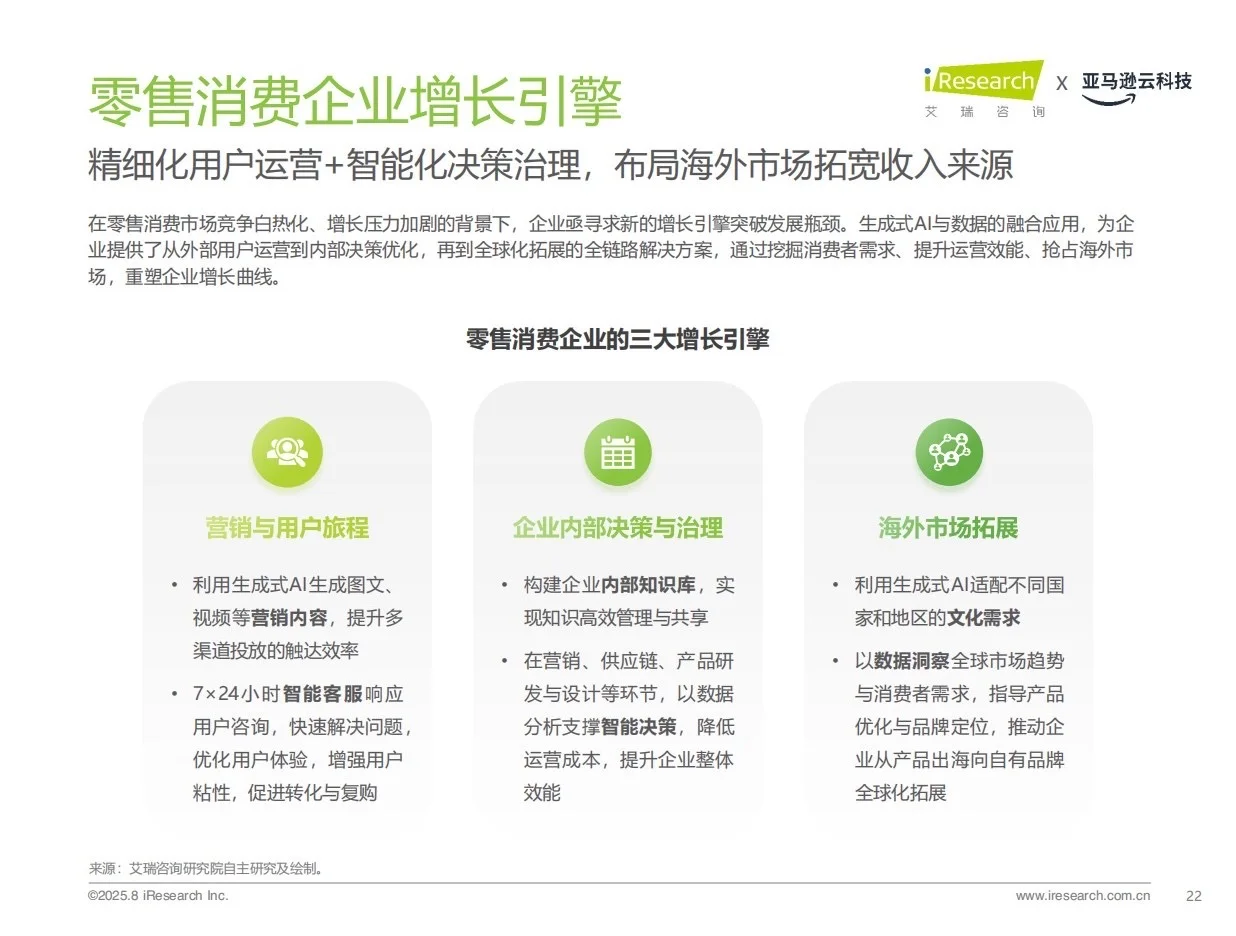 零售消费企业增长引擎

iResearch 艾瑞咨询 X 亚马逊云科技

精细化用户运营+智能化决策治理，布局海外市场拓宽收入来源

在零售消费市场竞争白热化、增长压力加剧的背景下，企业亟寻求新的增长引擎突破发展瓶颈。生成式AI与数据的融合应用，为企业提供了从外部用户运营到内部决策优化，再到全球化拓展的全链路解决方案，通过挖掘消费者需求、提升运营效能、抢占海外市场，重塑企业增长曲线。

零售消费企业的三大增长引擎

营销与用户旅程

• 利用生成式AI生成图文、视频等营销内容，提升多渠道投放的触达效率

• 7×24小时智能客服响应用户咨询，快速解决问题，优化用户体验，增强用户粘性，促进转化与复购

企业内部决策与治理

• 构建企业内部知识库，实现知识高效管理与共享

• 在营销、供应链、产品研发与设计等环节，以数据分析支撑智能决策，降低运营成本，提升企业整体效能

海外市场拓展

• 利用生成式AI适配不同国家和地区的文化需求

• 以数据洞察全球市场趋势与消费者需求，指导产品优化与品牌定位，推动企业从产品出海向自有品牌全球化拓展

来源：艾瑞咨询研究院自主研究及绘制。

©2025.8 iResearch Inc.

www.iresearch.com.cn

22